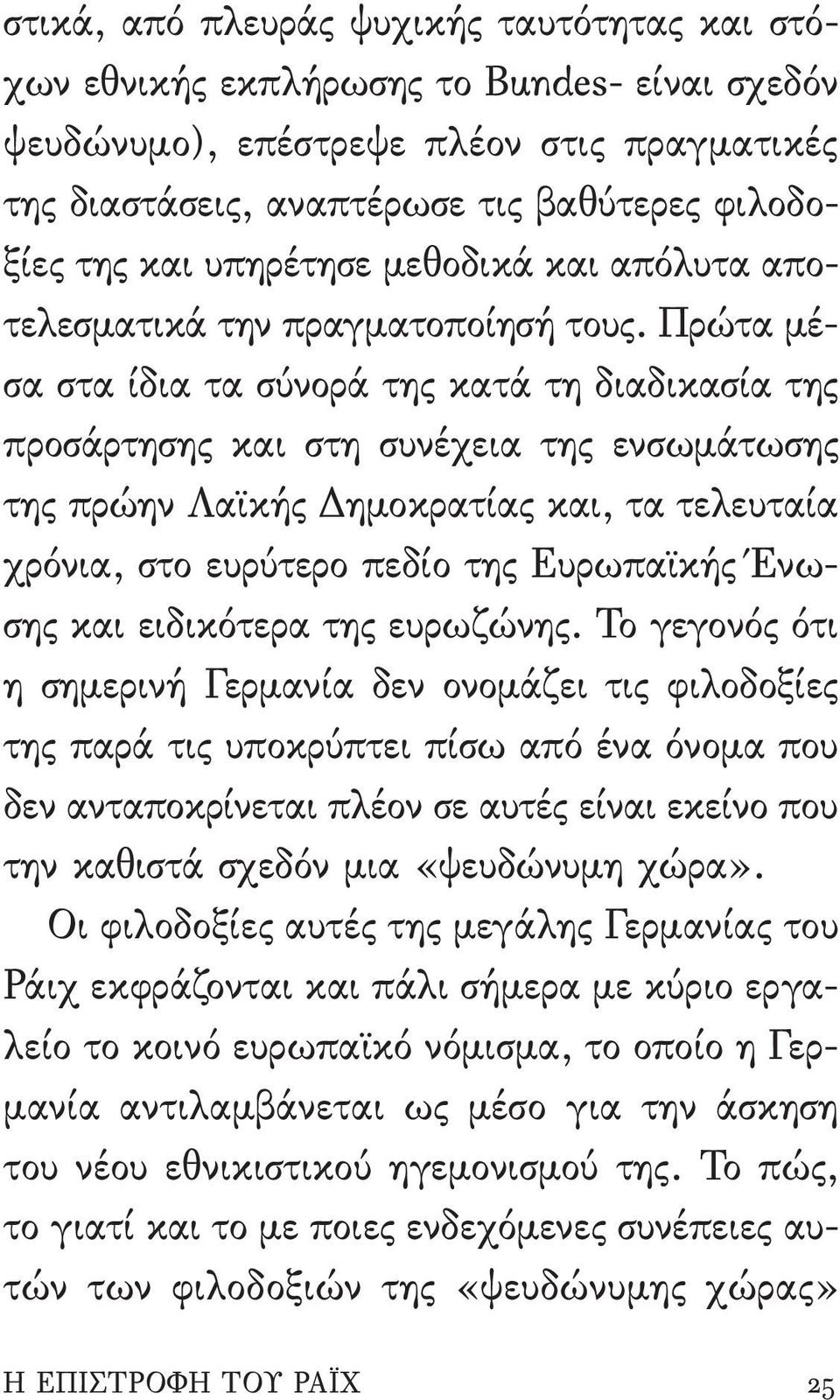 στικά, από πλευράς ψυχικής ταυτότητας και στόχων εθνικής εκπλήρωσης το Bundes- είναι σχεδόν ψευδώνυμο), επέστρεψε πλέον στις πραγματικές της διαστάσεις, αναπτέρωσε τις βαθύτερες φιλοδοξίες της και υπηρέτησε μεθοδικά και απόλυτα αποτελεσματικά την πραγματοποίησή τους. Πρώτα μέσα στα ίδια τα σύνορά της κατά τη διαδικασία της προσάρτησης και στη συνέχεια της ενσωμάτωσης της πρώην Λαϊκής Δημοκρατίας και, τα τελευταία χρόνια, στο ευρύτερο πεδίο της Ευρωπαϊκής Ένωσης και ειδικότερα της ευρωζώνης. Το γεγονός ότι η σημερινή Γερμανία δεν ονομάζει τις φιλοδοξίες της παρά τις υποκρύπτει πίσω από ένα όνομα που δεν ανταποκρίνεται πλέον σε αυτές είναι εκείνο που την καθιστά σχεδόν μια «ψευδώνυμη χώρα».

Οι φιλοδοξίες αυτές της μεγάλης Γερμανίας του Ράιχ εκφράζονται και πάλι σήμερα με κύριο εργαλείο το κοινό ευρωπαϊκό νόμισμα, το οποίο η Γερμανία αντιλαμβάνεται ως μέσο για την άσκηση του νέου εθνικιστικού ηγεμονισμού της. Το πώς, το γιατί και το με ποιες ενδεχόμενες συνέπειες αυτών των φιλοδοξιών της «ψευδώνυμης χώρας»

Η ΕΠΙΣΤΡΟΦΗ ΤΟΥ ΡΑΪΧ 25